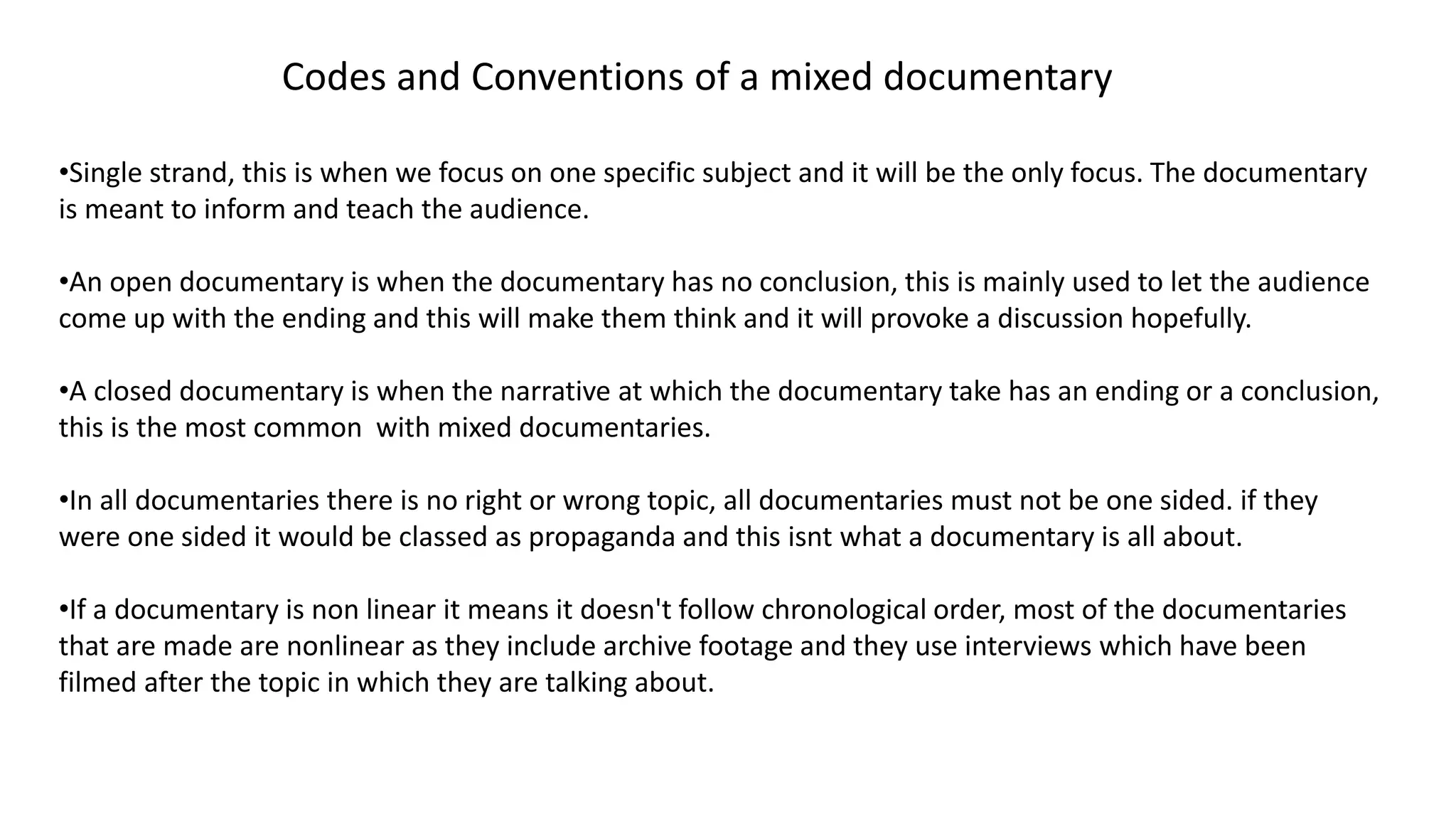 Codes and Conventions of a mixed documentary

•Single strand, this is when we focus on one specific subject and it will be the only focus. The documentary is meant to inform and teach the audience.

•An open documentary is when the documentary has no conclusion, this is mainly used to let the audience come up with the ending and this will make them think and it will provoke a discussion hopefully.

•A closed documentary is when the narrative at which the documentary take has an ending or a conclusion, this is the most common  with mixed documentaries.

•In all documentaries there is no right or wrong topic, all documentaries must not be one sided. if they were one sided it would be classed as propaganda and this isnt what a documentary is all about.

•If a documentary is non linear it means it doesn't follow chronological order, most of the documentaries that are made are nonlinear as they include archive footage and they use interviews which have been filmed after the topic in which they are talking about.